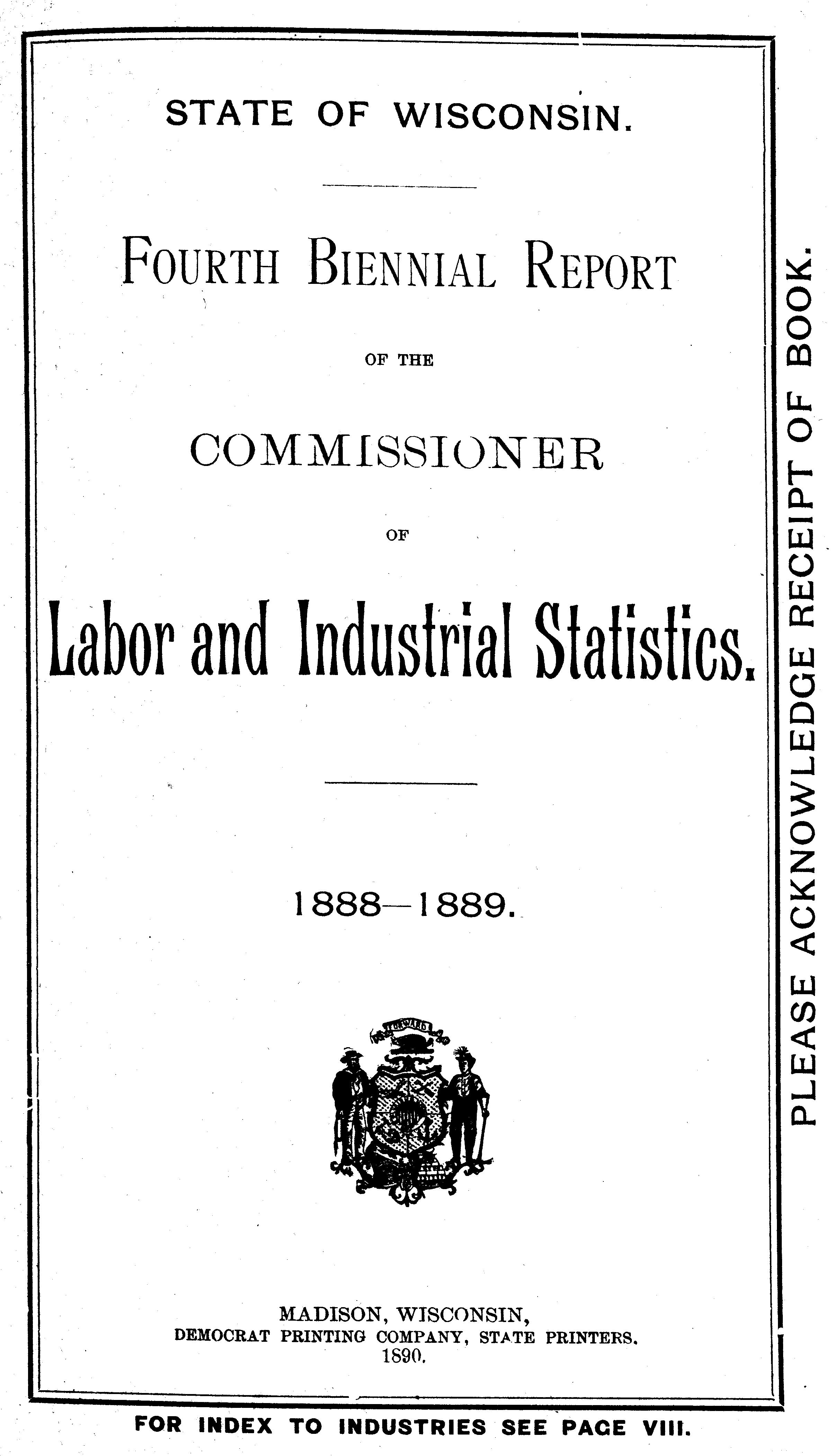 STATE OF WISCONSIN.

FOURTH BIENNIAL REPORT

OF THE

COMMISSIONER

OF

Labor and Industrial Statistics.

1888—1889.

FORWARD

MADISON, WISCONSIN,
DEMOCRAT PRINTING COMPANY, STATE PRINTERS.
1890.

PLEASE ACKNOWLEDGE RECEIPT OF BOOK.

FOR INDEX TO INDUSTRIES SEE PAGE VIII.